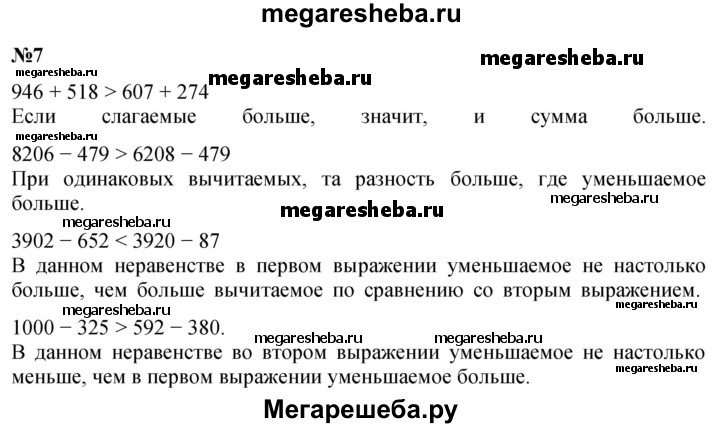 megaresheba.ru

№7

megaresheba.ru

megaresheba.ru

megaresheba.ru

$946 + 518 > 607 + 274$

Если слагаемые больше, значит, и сумма больше.

megaresheba.ru

$8206 - 479 > 6208 - 479$

При одинаковых вычитаемых, та разность больше, где уменьшаемое больше.

megaresheba.ru

megaresheba.ru

megaresheba.ru

$3902 - 652 < 3920 - 87$

В данном неравенстве в первом выражении уменьшаемое не настолько больше, чем больше вычитаемое по сравнению со вторым выражением.

megaresheba.ru

megaresheba.ru

$1000 - 325 > 592 - 380$.

megaresheba.ru

megaresheba.ru

В данном неравенстве во втором выражении уменьшаемое не настолько меньше, чем в первом выражении уменьшаемое больше.

megaresheba.ru

Мегарешеба.ру